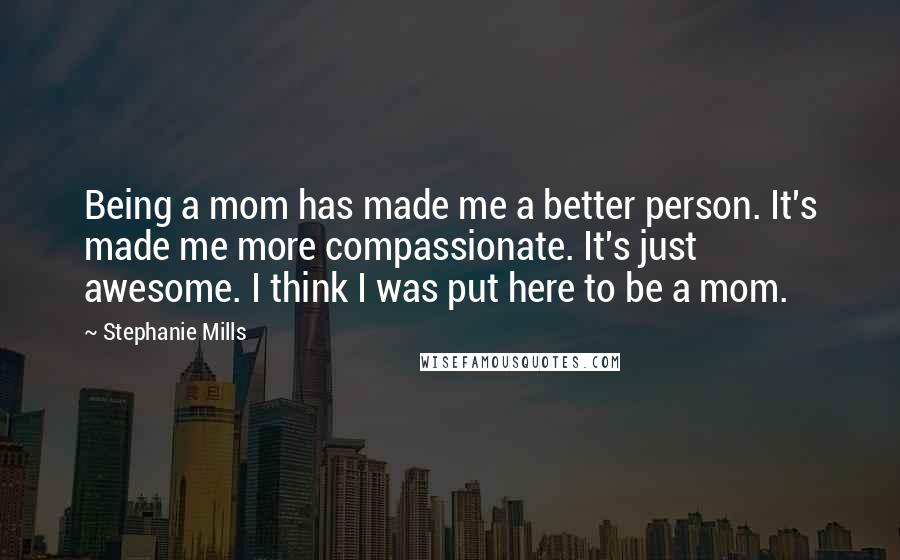 Being a mom has made me a better person. It's made me more compassionate. It's just awesome. I think I was put here to be a mom.

~ Stephanie Mills

WISEFAMOUSQUOTES.COM